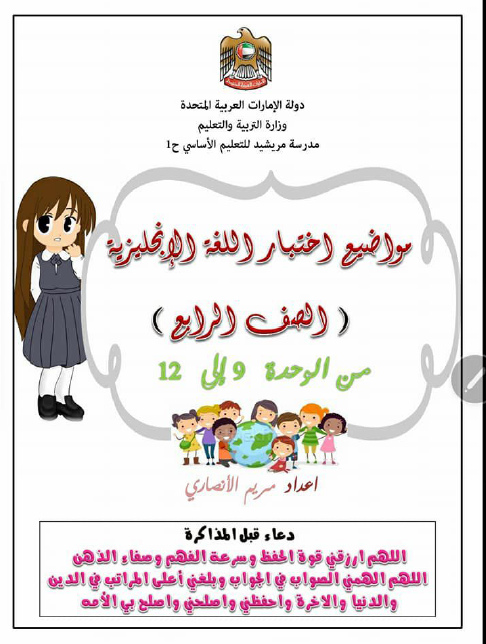 دولة الإمارات العربية المتحدة
وزارة التربية والتعليم
مدرسة مريشيد للتعليم الأساسي ح1

مواضيع اختبار اللغة الإنجليزية

( الصف الرابع )

من الوحدة 9 إلى 12

اعداد مريم الأنصاري

دعاء قبل المذاكرة
اللهم ارزقني قوة الحفظ وسرعة الفهم وصفاء الذهن
اللهم الهمني الصواب في الجواب وبلغني أعلى المراتب في الدين والدنيا والاخرة واحفظني واصلحني واصلح بي الأمه